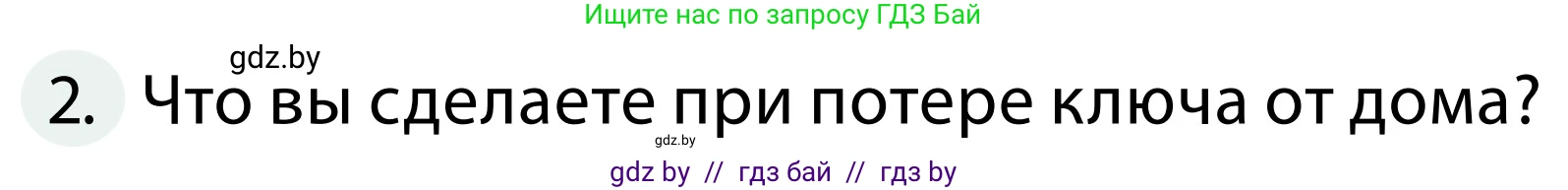 Ищите нас по запросу ГДЗ Бай

gdz.by

2. Что вы сделаете при потере ключа от дома?

gdz.by

gdz by // гдз бай // гдз by